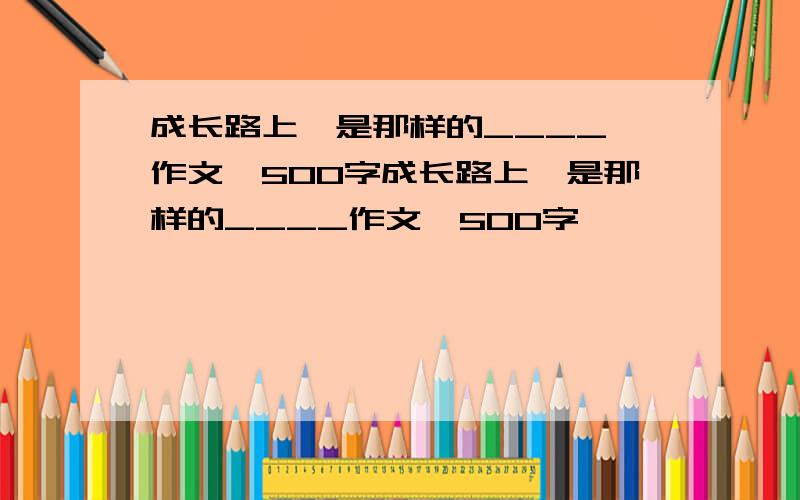 成长路上,是那样的____作文,500字成长路上,是那样的____作文,500字